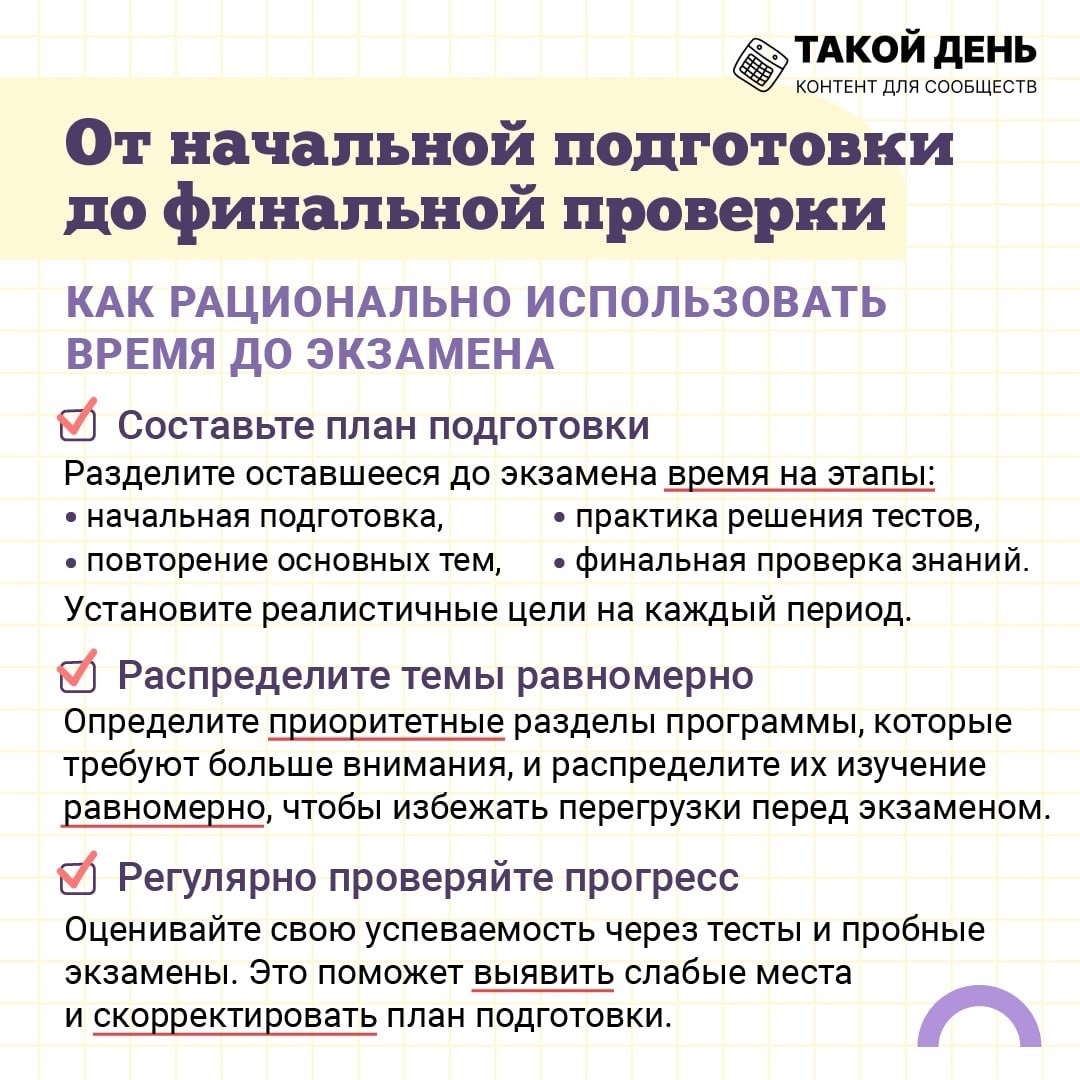 ТАКОЙ ДЕНЬ
КОНТЕНТ ДЛЯ СООБЩЕСТВ

От начальной подготовки до финальной проверки

КАК РАЦИОНАЛЬНО ИСПОЛЬЗОВАТЬ ВРЕМЯ ДО ЭКЗАМЕНА

☑ Составьте план подготовки

Разделите оставшееся до экзамена время на этапы:
• начальная подготовка,
• повторение основных тем,
• практика решения тестов,
• финальная проверка знаний.

Установите реалистичные цели на каждый период.

☑ Распределите темы равномерно

Определите приоритетные разделы программы, которые требуют больше внимания, и распределите их изучение равномерно, чтобы избежать перегрузки перед экзаменом.

☑ Регулярно проверяйте прогресс

Оценивайте свою успеваемость через тесты и пробные экзамены. Это поможет выявить слабые места и скорректировать план подготовки.